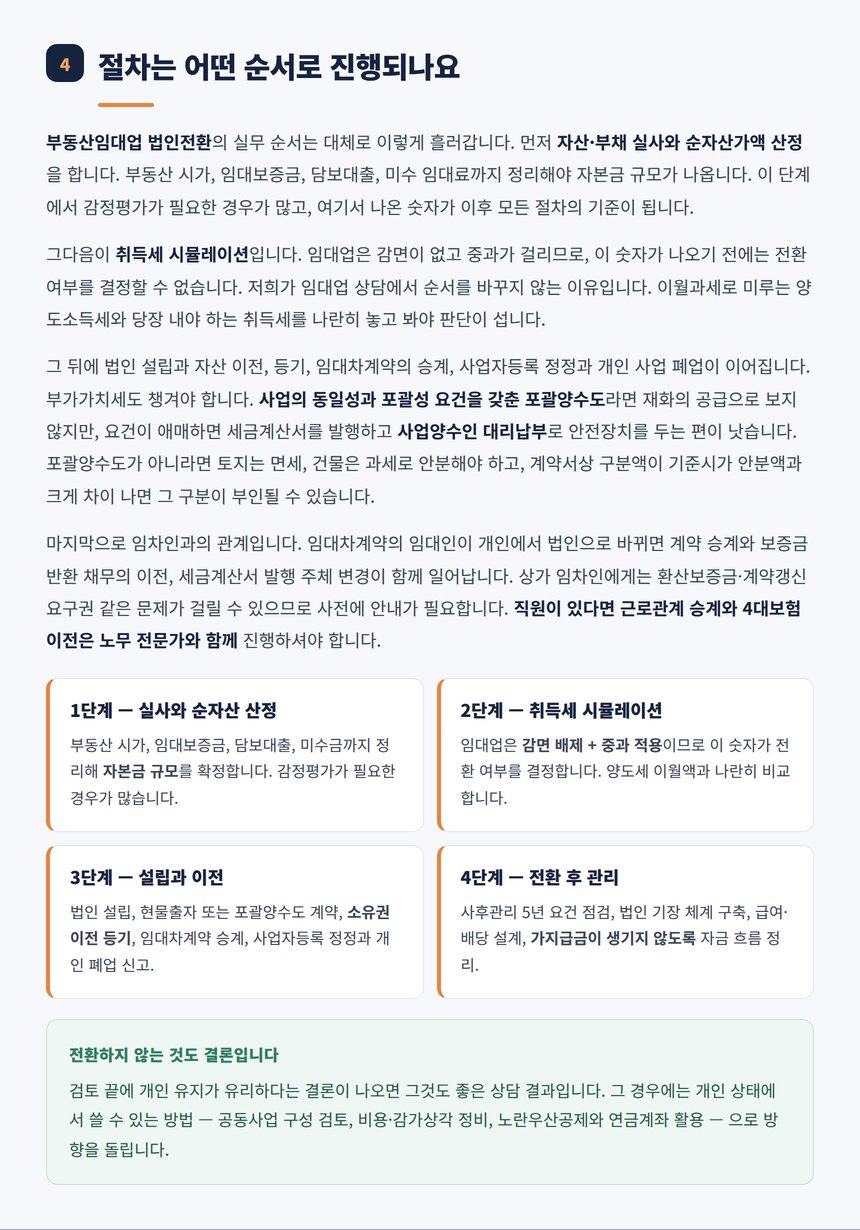 4 절차는 어떤 순서로 진행되나요

부동산임대업 법인전환의 실무 순서는 대체로 이렇게 흘러갑니다. 먼저 자산·부채 실사와 순자산가액 산정을 합니다. 부동산 시가, 임대보증금, 담보대출, 미수 임대료까지 정리해야 자본금 규모가 나옵니다. 이 단계에서 감정평가가 필요한 경우가 많고, 여기서 나온 숫자가 이후 모든 절차의 기준이 됩니다.

그다음이 취득세 시뮬레이션입니다. 임대업은 감면이 없고 중과가 걸리므로, 이 숫자가 나오기 전에는 전환 여부를 결정할 수 없습니다. 저희가 임대업 상담에서 순서를 바꾸지 않는 이유입니다. 이월과세로 미루는 양도소득세와 당장 내야 하는 취득세를 나란히 놓고 봐야 판단이 섭니다.

그 뒤에 법인 설립과 자산 이전, 등기, 임대차계약의 승계, 사업자등록 정정과 개인 사업 폐업이 이어집니다. 부가가치세도 챙겨야 합니다. 사업의 동일성과 포괄성 요건을 갖춘 포괄양수도라면 재화의 공급으로 보지 않지만, 요건이 애매하면 세금계산서를 발행하고 사업양수인 대리납부로 안전장치를 두는 편이 낫습니다. 포괄양수도가 아니라면 토지는 면세, 건물은 과세로 안분해야 하고, 계약서상 구분액이 기준시가 안분액과 크게 차이 나면 그 구분이 부인될 수 있습니다.

마지막으로 임차인과의 관계입니다. 임대차계약의 임대인이 개인에서 법인으로 바뀌면 계약 승계와 보증금 반환 채무의 이전, 세금계산서 발행 주체 변경이 함께 일어납니다. 상가 임차인에게는 환산보증금·계약갱신 요구권 같은 문제가 걸릴 수 있으므로 사전에 안내가 필요합니다. 직원이 있다면 근로관계 승계와 4대보험 이전은 노무 전문가와 함께 진행하셔야 합니다.

1단계 — 실사와 순자산 산정
부동산 시가, 임대보증금, 담보대출, 미수금까지 정리해 자본금 규모를 확정합니다. 감정평가가 필요한 경우가 많습니다.

2단계 — 취득세 시뮬레이션
임대업은 감면 배제 + 중과 적용이므로 이 숫자가 전환 여부를 결정합니다. 양도세 이월액과 나란히 비교합니다.

3단계 — 설립과 이전
법인 설립, 현물출자 또는 포괄양수도 계약, 소유권 이전 등기, 임대차계약 승계, 사업자등록 정정과 개인 폐업 신고.

4단계 — 전환 후 관리
사후관리 5년 요건 점검, 법인 기장 체계 구축, 급여·배당 설계, 가지급금이 생기지 않도록 자금 흐름 정리.

전환하지 않는 것도 결론입니다
검토 끝에 개인 유지가 유리하다는 결론이 나오면 그것도 좋은 상담 결과입니다. 그 경우에는 개인 상태에서 쓸 수 있는 방법 — 공동사업 구성 검토, 비용·감가상각 정비, 노란우산공제와 연금계좌 활용 — 으로 방향을 돌립니다.